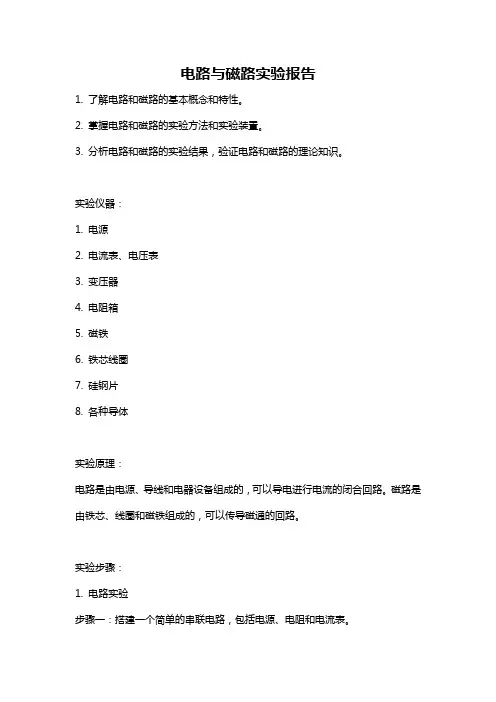 电路与磁路实验报告

1. 了解电路和磁路的基本概念和特性。

2. 掌握电路和磁路的实验方法和实验装置。

3. 分析电路和磁路的实验结果，验证电路和磁路的理论知识。

实验仪器：

1. 电源

2. 电流表、电压表

3. 变压器

4. 电阻箱

5. 磁铁

6. 铁芯线圈

7. 硅钢片

8. 各种导体

实验原理：

电路是由电源、导线和电器设备组成的，可以导电进行电流的闭合回路。磁路是由铁芯、线圈和磁铁组成的，可以传导磁通的回路。

实验步骤：

1. 电路实验

步骤一：搭建一个简单的串联电路，包括电源、电阻和电流表。